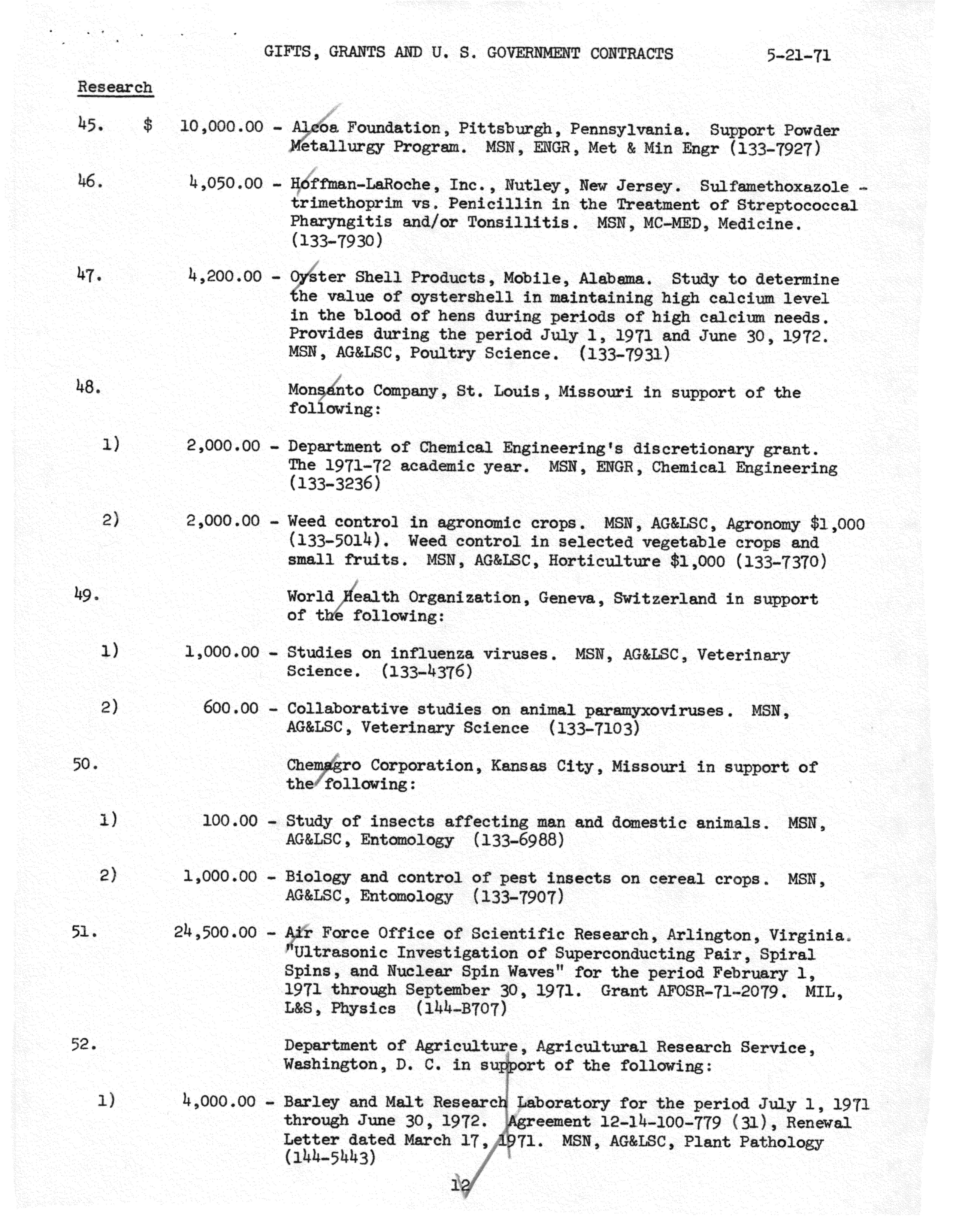 GIFTS, GRANTS AND U. S. GOVERNMENT CONTRACTS 5-21-71

Research

45. $ 10,000.00 - Alcoa Foundation, Pittsburgh, Pennsylvania. Support Powder Metallurgy Program. MSN, ENGR, Met & Min Engr (133-7927)

46. 4,050.00 - Hoffman-LaRoche, Inc., Nutley, New Jersey. Sulfamethoxazole - trimethoprim vs. Penicillin in the Treatment of Streptococcal Pharyngitis and/or Tonsillitis. MSN, MC-MED, Medicine. (133-7930)

47. 4,200.00 - Oyster Shell Products, Mobile, Alabama. Study to determine the value of oystershell in maintaining high calcium level in the blood of hens during periods of high calcium needs. Provides during the period July 1, 1971 and June 30, 1972. MSN, AG&LSC, Poultry Science. (133-7931)

48. Monsanto Company, St. Louis, Missouri in support of the following:

1) 2,000.00 - Department of Chemical Engineering's discretionary grant. The 1971-72 academic year. MSN, ENGR, Chemical Engineering (133-3236)

2) 2,000.00 - Weed control in agronomic crops. MSN, AG&LSC, Agronomy $1,000 (133-5014). Weed control in selected vegetable crops and small fruits. MSN, AG&LSC, Horticulture $1,000 (133-7370)

49. World Health Organization, Geneva, Switzerland in support of the following:

1) 1,000.00 - Studies on influenza viruses. MSN, AG&LSC, Veterinary Science. (133-4376)

2) 600.00 - Collaborative studies on animal paramyxoviruses. MSN, AG&LSC, Veterinary Science (133-7103)

50. Chemagro Corporation, Kansas City, Missouri in support of the following:

1) 100.00 - Study of insects affecting man and domestic animals. MSN, AG&LSC, Entomology (133-6988)

2) 1,000.00 - Biology and control of pest insects on cereal crops. MSN, AG&LSC, Entomology (133-7907)

51. 24,500.00 - Air Force Office of Scientific Research, Arlington, Virginia. "Ultrasonic Investigation of Superconducting Pair, Spiral Spins, and Nuclear Spin Waves" for the period February 1, 1971 through September 30, 1971. Grant AFOSR-71-2079. MIL, L&S, Physics (144-B707)

52. Department of Agriculture, Agricultural Research Service, Washington, D. C. in support of the following:

1) 4,000.00 - Barley and Malt Research Laboratory for the period July 1, 1971 through June 30, 1972. Agreement 12-14-100-779 (31), Renewal Letter dated March 17, 1971. MSN, AG&LSC, Plant Pathology (144-5443)

12